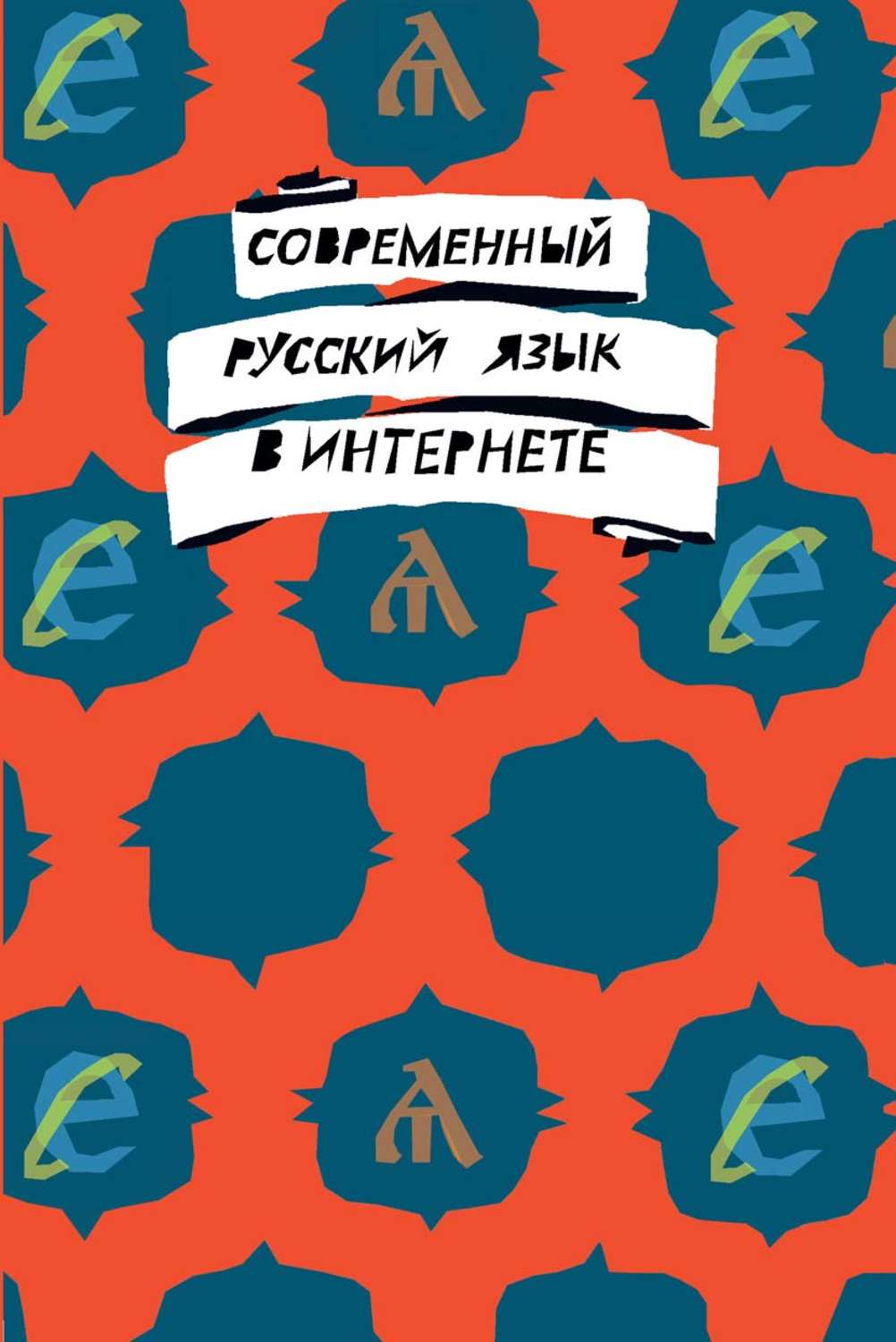 СОВРЕМЕННЫЙ
РУССКИЙ ЯЗЫК
В ИНТЕРНЕТЕ